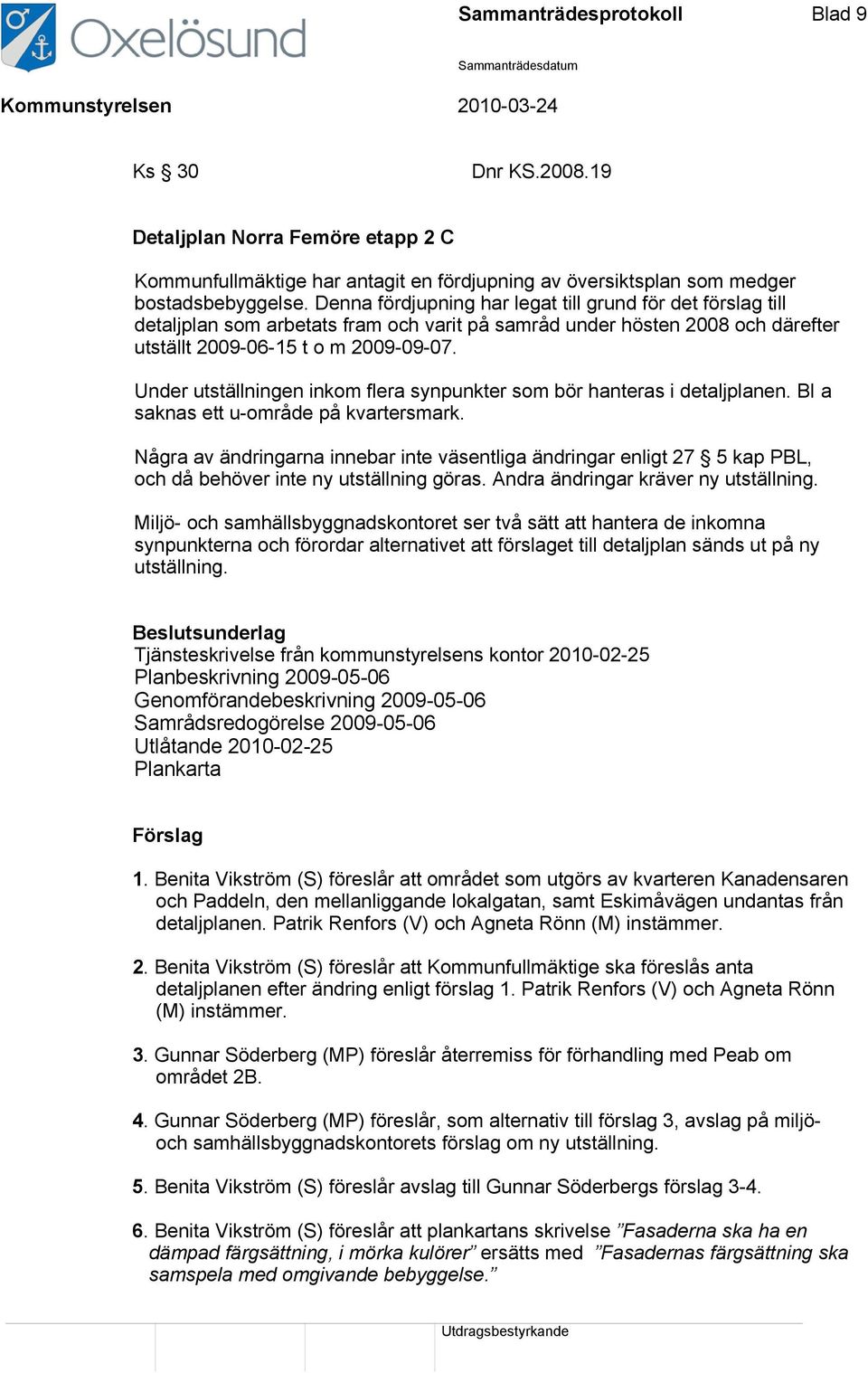 Oxelösund

Sammanträdesprotokoll

Blad 9

Sammanträdesdatum

Kommunstyrelsen

2010-03-24

Ks § 30

Dnr KS.2008.19

Detaljplan Norra Femöre etapp 2 C

Kommunfullmäktige har antagit en fördjupning av översiktsplan som medger bostadsbebyggelse. Denna fördjupning har legat till grund för det förslag till detaljplan som arbetats fram och varit på samråd under hösten 2008 och därefter utställt 2009-06-15 t o m 2009-09-07.

Under utställningen inkom flera synpunkter som bör hanteras i detaljplanen. Bl a saknas ett u-område på kvartersmark.

Några av ändringarna innebar inte väsentliga ändringar enligt 27 § 5 kap PBL, och då behöver inte ny utställning göras. Andra ändringar kräver ny utställning.

Miljö- och samhällsbyggnadskontoret ser två sätt att hantera de inkomna synpunkterna och förordar alternativet att förslaget till detaljplan sänds ut på ny utställning.

Beslutsunderlag
Tjänsteskrivelse från kommunstyrelsens kontor 2010-02-25
Planbeskrivning 2009-05-06
Genomförandebeskrivning 2009-05-06
Samrådsredogörelse 2009-05-06
Utlåtande 2010-02-25
Plankarta

Förslag

1. Benita Vikström (S) föreslår att området som utgörs av kvarteren Kanadensaren och Paddeln, den mellanliggande lokalgatan, samt Eskimåvägen undantas från detaljplanen. Patrik Renfors (V) och Agneta Rönn (M) instämmer.

2. Benita Vikström (S) föreslår att Kommunfullmäktige ska föreslås anta detaljplanen efter ändring enligt förslag 1. Patrik Renfors (V) och Agneta Rönn (M) instämmer.

3. Gunnar Söderberg (MP) föreslår återremiss för förhandling med Peab om området 2B.

4. Gunnar Söderberg (MP) föreslår, som alternativ till förslag 3, avslag på miljö- och samhällsbyggnadskontorets förslag om ny utställning.

5. Benita Vikström (S) föreslår avslag till Gunnar Söderbergs förslag 3-4.

6. Benita Vikström (S) föreslår att plankartans skrivelse ”Fasaderna ska ha en dämpad färgsättning, i mörka kulörer” ersätts med ”Fasadernas färgsättning ska samspela med omgivande bebyggelse.”

Utdragsbestyrkande